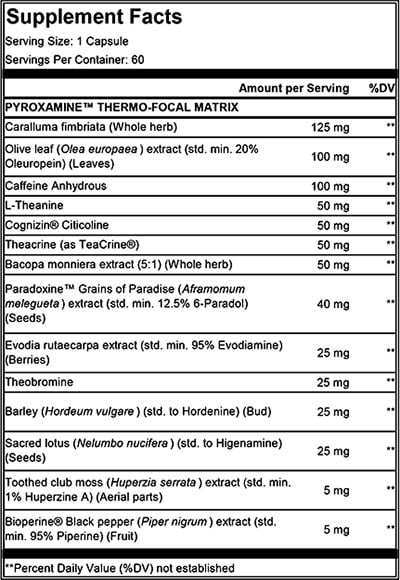 Supplement Facts

Serving Size: 1 Capsule

Servings Per Container: 60

| | Amount per Serving | %DV |
|---|---|---|
| PYROXAMINE™ THERMO-FOCAL MATRIX | | |
| Caralluma fimbriata (Whole herb) | 125 mg | ** |
| Olive leaf (Olea europaea ) extract (std. min. 20% Oleuropein) (Leaves) | 100 mg | ** |
| Caffeine Anhydrous | 100 mg | ** |
| L-Theanine | 50 mg | ** |
| Cognizin® Citicoline | 50 mg | ** |
| Theacrine (as TeaCrine®) | 50 mg | ** |
| Bacopa monniera extract (5:1) (Whole herb) | 50 mg | ** |
| Paradoxine™ Grains of Paradise (Aframomum melegueta ) extract (std. min. 12.5% 6-Paradol) (Seeds) | 40 mg | ** |
| Evodia rutaecarpa extract (std. min. 95% Evodiamine) (Berries) | 25 mg | ** |
| Theobromine | 25 mg | ** |
| Barley (Hordeum vulgare ) (std. to Hordenine) (Bud) | 25 mg | ** |
| Sacred lotus (Nelumbo nucifera ) (std. to Higenamine) (Seeds) | 25 mg | ** |
| Toothed club moss (Huperzia serrata ) extract (std. min. 1% Huperzine A) (Aerial parts) | 5 mg | ** |
| Bioperine® Black pepper (Piper nigrum ) extract (std. min. 95% Piperine) (Fruit) | 5 mg | ** |

**Percent Daily Value (%DV) not established